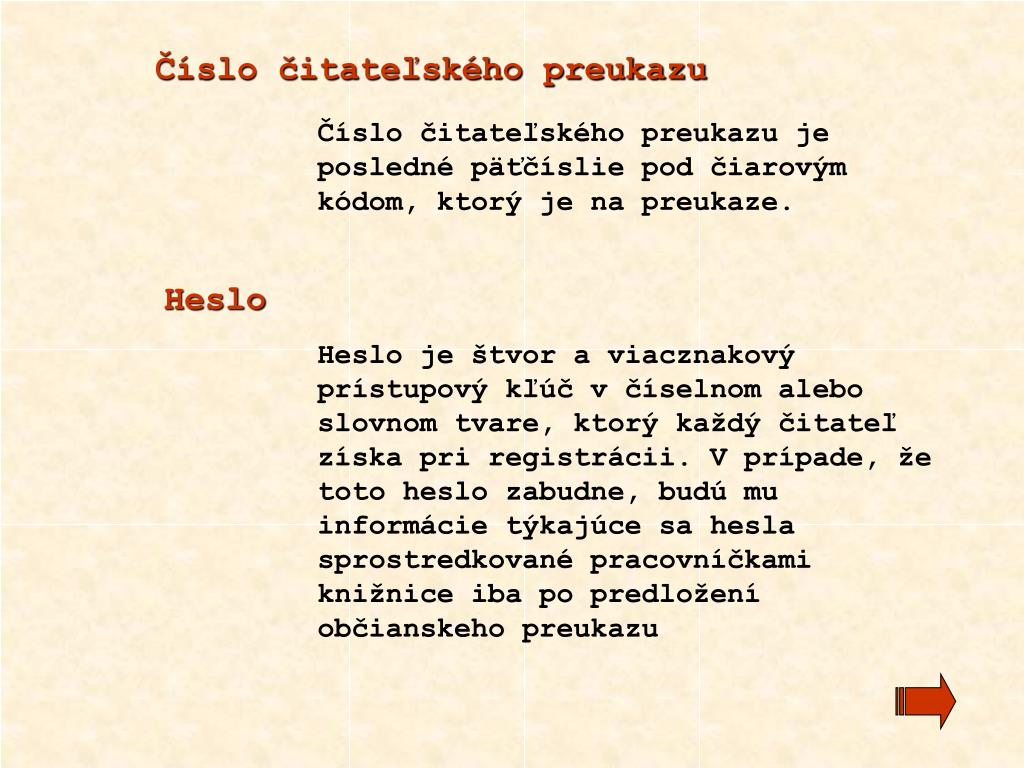 Číslo čitateľského preukazu

Číslo čitateľského preukazu je posledné pätčíslie pod čiarovým kódom, ktorý je na preukaze.

Heslo

Heslo je štvor a viacznakový prístupový kľúč v číselnom alebo slovnom tvare, ktorý každý čitateľ získa pri registrácii. V prípade, že toto heslo zabudne, budú mu informácie týkajúce sa hesla sprostredkované pracovníčkami knižnice iba po predložení občianskeho preukazu